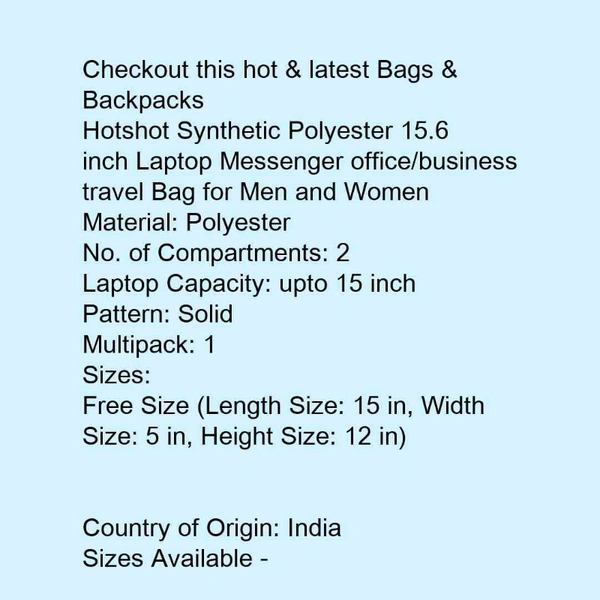 Checkout this hot & latest Bags & Backpacks
Hotshot Synthetic Polyester 15.6 inch Laptop Messenger office/business travel Bag for Men and Women
Material: Polyester
No. of Compartments: 2
Laptop Capacity: upto 15 inch
Pattern: Solid
Multipack: 1
Sizes:
Free Size (Length Size: 15 in, Width Size: 5 in, Height Size: 12 in)

Country of Origin: India
Sizes Available -